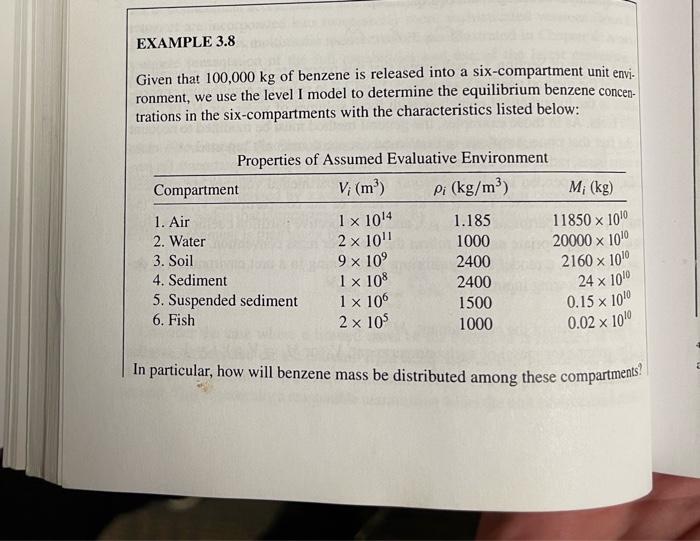 EXAMPLE 3.8

Given that 100,000 kg of benzene is released into a six-compartment unit environment, we use the level I model to determine the equilibrium benzene concentrations in the six-compartments with the characteristics listed below:

Properties of Assumed Evaluative Environment

| Compartment | $V_i$ (m$^3$) | $\rho_i$ (kg/m$^3$) | $M_i$ (kg) |
|---|---|---|---|
| 1. Air | $1 \times 10^{14}$ | 1.185 | $11850 \times 10^{10}$ |
| 2. Water | $2 \times 10^{11}$ | 1000 | $20000 \times 10^{10}$ |
| 3. Soil | $9 \times 10^{9}$ | 2400 | $2160 \times 10^{10}$ |
| 4. Sediment | $1 \times 10^{8}$ | 2400 | $24 \times 10^{10}$ |
| 5. Suspended sediment | $1 \times 10^{6}$ | 1500 | $0.15 \times 10^{10}$ |
| 6. Fish | $2 \times 10^{5}$ | 1000 | $0.02 \times 10^{10}$ |

In particular, how will benzene mass be distributed among these compartments?